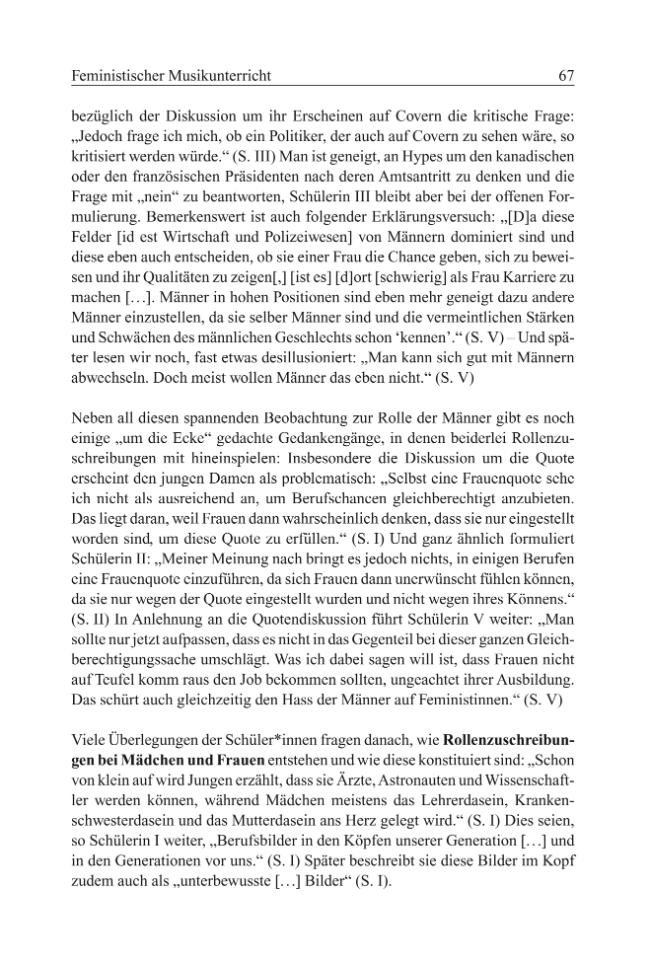 Feministischer Musikunterricht 67

bezüglich der Diskussion um ihr Erscheinen auf Covern die kritische Frage: „Jedoch frage ich mich, ob ein Politiker, der auch auf Covern zu sehen wäre, so kritisiert werden würde.“ (S. III) Man ist geneigt, an Hypes um den kanadischen oder den französischen Präsidenten nach deren Amtsantritt zu denken und die Frage mit „nein“ zu beantworten, Schülerin III bleibt aber bei der offenen Formulierung. Bemerkenswert ist auch folgender Erklärungsversuch: „[D]a diese Felder [id est Wirtschaft und Polizeiwesen] von Männern dominiert sind und diese eben auch entscheiden, ob sie einer Frau die Chance geben, sich zu beweisen und ihr Qualitäten zu zeigen[,] [ist es] [d]ort [schwierig] als Frau Karriere zu machen […]. Männer in hohen Positionen sind eben mehr geneigt dazu andere Männer einzustellen, da sie selber Männer sind und die vermeintlichen Stärken und Schwächen des männlichen Geschlechts schon 'kennen'.“ (S. V) – Und später lesen wir noch, fast etwas desillusioniert: „Man kann sich gut mit Männern abwechseln. Doch meist wollen Männer das eben nicht.“ (S. V)

Neben all diesen spannenden Beobachtung zur Rolle der Männer gibt es noch einige „um die Ecke“ gedachte Gedankengänge, in denen beiderlei Rollenzuschreibungen mit hineinspielen: Insbesondere die Diskussion um die Quote erscheint den jungen Damen als problematisch: „Selbst eine Frauenquote sehe ich nicht als ausreichend an, um Berufschancen gleichberechtigt anzubieten. Das liegt daran, weil Frauen dann wahrscheinlich denken, dass sie nur eingestellt worden sind, um diese Quote zu erfüllen.“ (S. I) Und ganz ähnlich formuliert Schülerin II: „Meiner Meinung nach bringt es jedoch nichts, in einigen Berufen eine Frauenquote einzuführen, da sich Frauen dann unerwünscht fühlen können, da sie nur wegen der Quote eingestellt wurden und nicht wegen ihres Könnens.“ (S. II) In Anlehnung an die Quotendiskussion führt Schülerin V weiter: „Man sollte nur jetzt aufpassen, dass es nicht in das Gegenteil bei dieser ganzen Gleichberechtigungssache umschlägt. Was ich dabei sagen will ist, dass Frauen nicht auf Teufel komm raus den Job bekommen sollten, ungeachtet ihrer Ausbildung. Das schürt auch gleichzeitig den Hass der Männer auf Feministinnen.“ (S. V)

Viele Überlegungen der Schüler*innen fragen danach, wie Rollenzuschreibungen bei Mädchen und Frauen entstehen und wie diese konstituiert sind: „Schon von klein auf wird Jungen erzählt, dass sie Ärzte, Astronauten und Wissenschaftler werden können, während Mädchen meistens das Lehrerdasein, Krankenschwesterdasein und das Mutterdasein ans Herz gelegt wird.“ (S. I) Dies seien, so Schülerin I weiter, „Berufsbilder in den Köpfen unserer Generation […] und in den Generationen vor uns.“ (S. I) Später beschreibt sie diese Bilder im Kopf zudem auch als „unterbewusste […] Bilder“ (S. I).